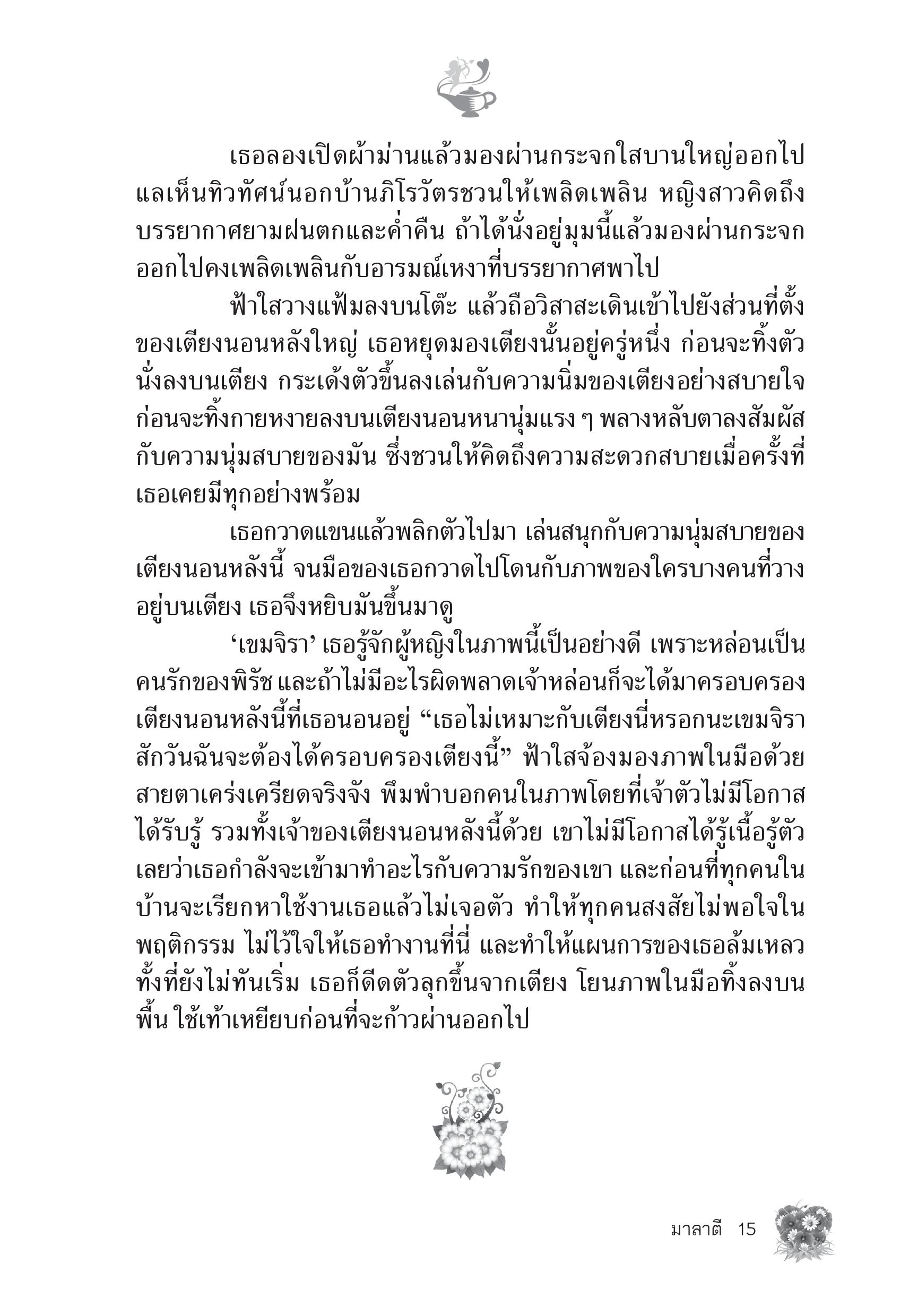 เธอลองเปิดผ้าม่านแล้วมองผ่านกระจกใสบานใหญ่ออกไป แลเห็นทิวทัศน์นอกบ้านภิโรวัตรชวนให้เพลิดเพลิน หญิงสาวคิดถึงบรรยากาศยามฝนตกและค่ำคืน ถ้าได้นั่งอยู่มุมนี้แล้วมองผ่านกระจกออกไปคงเพลิดเพลินกับอารมณ์เหงาที่บรรยากาศพาไป

ฟ้าใสวางแฟ้มลงบนโต๊ะ แล้วถือวิสาสะเดินเข้าไปยังส่วนที่ตั้งของเตียงนอนหลังใหญ่ เธอหยุดมองเตียงนั้นอยู่ครู่หนึ่ง ก่อนจะทิ้งตัวนั่งลงบนเตียง กระเด้งตัวขึ้นลงเล่นกับความนิ่มของเตียงอย่างสบายใจ ก่อนจะทิ้งกายหงายลงบนเตียงนอนหนานุ่มแรง ๆ พลางหลับตาลงสัมผัสกับความนุ่มสบายของมัน ซึ่งชวนให้คิดถึงความสะดวกสบายเมื่อครั้งที่เธอเคยมีทุกอย่างพร้อม

เธอกวาดแขนแล้วพลิกตัวไปมา เล่นสนุกกับความนุ่มสบายของเตียงนอนหลังนี้ จนมือของเธอกวาดไปโดนกับภาพของใครบางคนที่วางอยู่บนเตียง เธอจึงหยิบมันขึ้นมาดู

‘เขมจิรา’ เธอรู้จักผู้หญิงในภาพนี้เป็นอย่างดี เพราะหล่อนเป็นคนรักของพิรัช และถ้าไม่มีอะไรผิดพลาดเจ้าหล่อนก็จะได้มาครอบครองเตียงนอนหลังนี้ที่เธอนอนอยู่ “เธอไม่เหมาะกับเตียงนี่หรอกนะเขมจิรา สักวันฉันจะต้องได้ครอบครองเตียงนี้” ฟ้าใสจ้องมองภาพในมือด้วยสายตาเคร่งเครียดจริงจัง พึมพำบอกคนในภาพโดยที่เจ้าตัวไม่มีโอกาสได้รับรู้ รวมทั้งเจ้าของเตียงนอนหลังนี้ด้วย เขาไม่มีโอกาสได้รู้เนื้อรู้ตัวเลยว่าเธอกำลังจะเข้ามาทำอะไรกับความรักของเขา และก่อนที่ทุกคนในบ้านจะเรียกหาใช้งานเธอแล้วไม่เจอตัว ทำให้ทุกคนสงสัยไม่พอใจในพฤติกรรม ไม่ไว้ใจให้เธอทำงานที่นี่ และทำให้แผนการของเธอล้มเหลวทั้งที่ยังไม่ทันเริ่ม เธอก็ดีดตัวลุกขึ้นจากเตียง โยนภาพในมือทิ้งลงบนพื้น ใช้เท้าเหยียบก่อนที่จะก้าวผ่านออกไป

มาลาตี 15